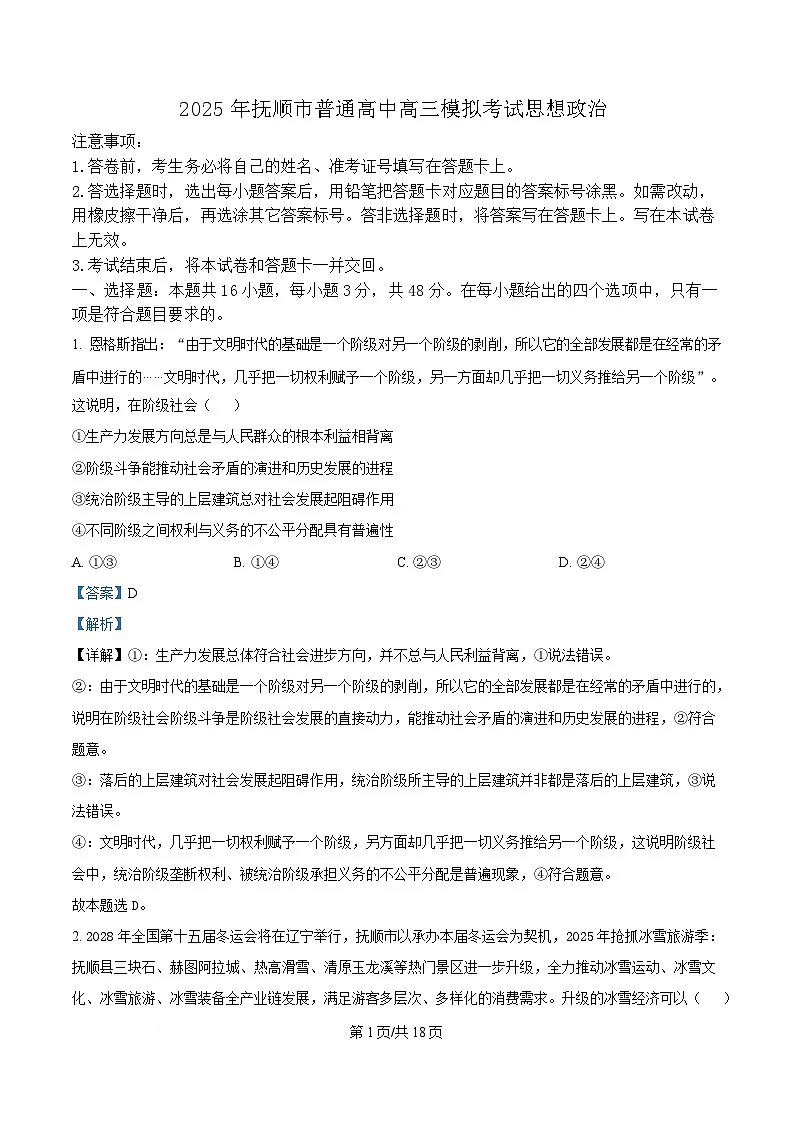 2025 年抚顺市普通高中高三模拟考试思想政治

注意事项：

1.答卷前，考生务必将自己的姓名、准考证号填写在答题卡上。

2.答选择题时，选出每小题答案后，用铅笔把答题卡对应题目的答案标号涂黑。如需改动，用橡皮擦干净后，再选涂其它答案标号。答非选择题时，将答案写在答题卡上。写在本试卷上无效。

3.考试结束后，将本试卷和答题卡一并交回。

一、选择题：本题共 16 小题，每小题 3 分，共 48 分。在每小题给出的四个选项中，只有一项是符合题目要求的。

1. 恩格斯指出：“由于文明时代的基础是一个阶级对另一个阶级的剥削，所以它的全部发展都是在经常的矛盾中进行的……文明时代，几乎把一切权利赋予一个阶级，另一方面却几乎把一切义务推给另一个阶级”。这说明，在阶级社会（　　）

①生产力发展方向总是与人民群众的根本利益相背离

②阶级斗争能推动社会矛盾的演进和历史发展的进程

③统治阶级主导的上层建筑总对社会发展起阻碍作用

④不同阶级之间权利与义务的不公平分配具有普遍性

A. ①③　　B. ①④　　C. ②③　　D. ②④

【答案】D

【解析】

【详解】①：生产力发展总体符合社会进步方向，并不总与人民利益背离，①说法错误。

②：由于文明时代的基础是一个阶级对另一个阶级的剥削，所以它的全部发展都是在经常的矛盾中进行的，说明在阶级社会阶级斗争是阶级社会发展的直接动力，能推动社会矛盾的演进和历史发展的进程，②符合题意。

③：落后的上层建筑对社会发展起阻碍作用，统治阶级所主导的上层建筑并非都是落后的上层建筑，③说法错误。

④：文明时代，几乎把一切权利赋予一个阶级，另方面却几乎把一切义务推给另一个阶级，这说明阶级社会中，统治阶级垄断权利、被统治阶级承担义务的不公平分配是普遍现象，④符合题意。

故本题选 D。

2. 2028 年全国第十五届冬运会将在辽宁举行，抚顺市以承办本届冬运会为契机，2025 年抢抓冰雪旅游季：抚顺县三块石、赫图阿拉城、热高滑雪、清原玉龙溪等热门景区进一步升级，全力推动冰雪运动、冰雪文化、冰雪旅游、冰雪装备全产业链发展，满足游客多层次、多样化的消费需求。升级的冰雪经济可以（　　）

第 1 页/共 18 页